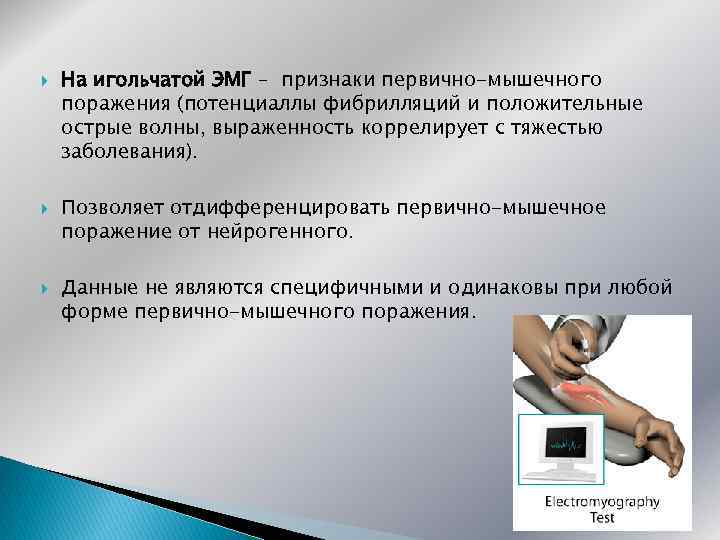 На игольчатой ЭМГ – признаки первично-мышечного поражения (потенциаллы фибрилляций и положительные острые волны, выраженность коррелирует с тяжестью заболевания).

Позволяет отдифференцировать первично-мышечное поражение от нейрогенного.

Данные не являются специфичными и одинаковы при любой форме первично-мышечного поражения.

Electromyography Test